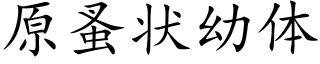 原蚤状幼体